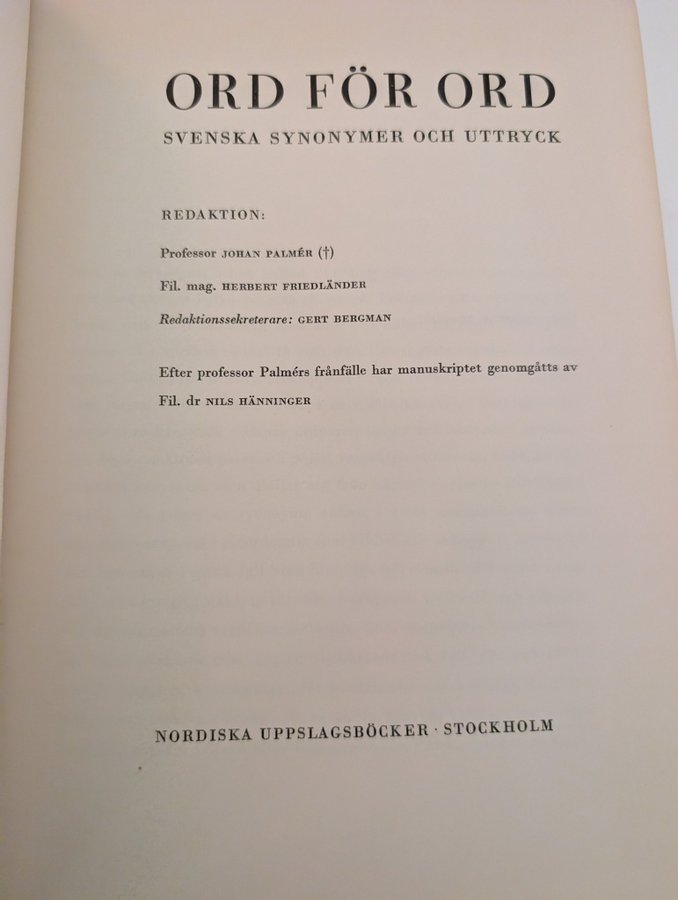 ORD FÖR ORD

SVENSKA SYNONYMER OCH UTTRYCK

REDAKTION:

Professor JOHAN PALMÉR (†)

Fil. mag. HERBERT FRIEDLÄNDER

Redaktionssekreterare: GERT BERGMAN

Efter professor Palmérs frånfälle har manuskriptet genomgåtts av Fil. dr NILS HÄNNINGER

NORDISKA UPPSLAGSBÖCKER · STOCKHOLM